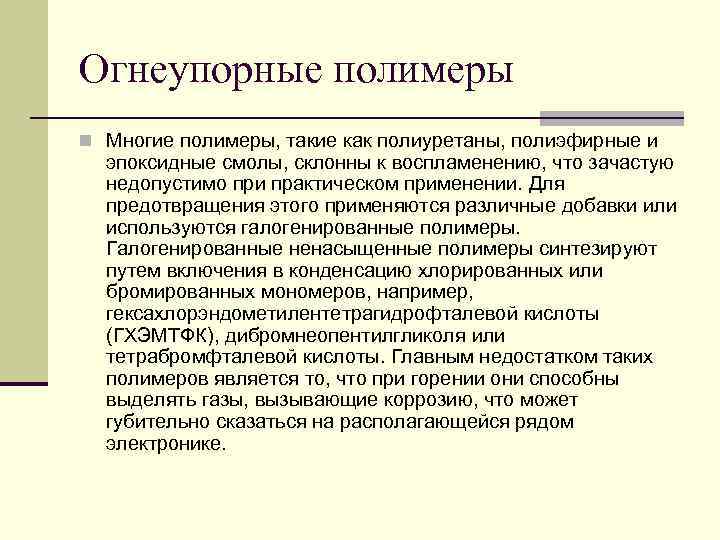 Огнеупорные полимеры

Многие полимеры, такие как полиуретаны, полиэфирные и эпоксидные смолы, склонны к воспламенению, что зачастую недопустимо при практическом применении. Для предотвращения этого применяются различные добавки или используются галогенированные полимеры. Галогенированные ненасыщенные полимеры синтезируют путем включения в конденсацию хлорированных или бромированных мономеров, например, гексахлорэндометилентетрагидрофталевой кислоты (ГХЭМТФК), дибромнеопентилгликоля или тетрабромфталевой кислоты. Главным недостатком таких полимеров является то, что при горении они способны выделять газы, вызывающие коррозию, что может губительно сказаться на располагающейся рядом электронике.